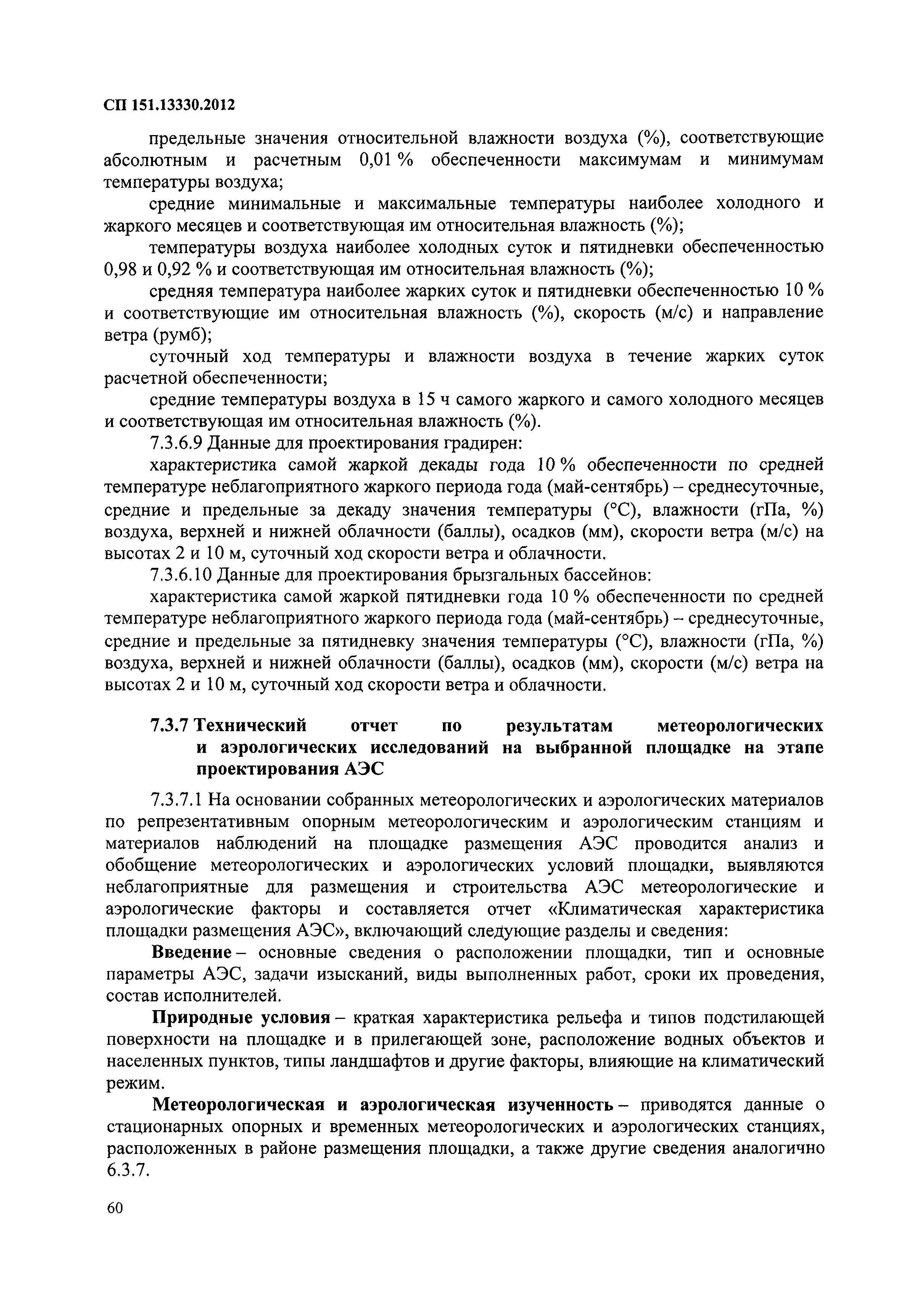 СП 151.13330.2012

предельные значения относительной влажности воздуха (%), соответствующие абсолютным и расчетным 0,01 % обеспеченности максимумам и минимумам температуры воздуха;

средние минимальные и максимальные температуры наиболее холодного и жаркого месяцев и соответствующая им относительная влажность (%);

температуры воздуха наиболее холодных суток и пятидневки обеспеченностью 0,98 и 0,92 % и соответствующая им относительная влажность (%);

средняя температура наиболее жарких суток и пятидневки обеспеченностью 10 % и соответствующие им относительная влажность (%), скорость (м/с) и направление ветра (румб);

суточный ход температуры и влажности воздуха в течение жарких суток расчетной обеспеченности;

средние температуры воздуха в 15 ч самого жаркого и самого холодного месяцев и соответствующая им относительная влажность (%).

7.3.6.9 Данные для проектирования градирен:

характеристика самой жаркой декады года 10 % обеспеченности по средней температуре неблагоприятного жаркого периода года (май-сентябрь) – среднесуточные, средние и предельные за декаду значения температуры (°С), влажности (гПа, %) воздуха, верхней и нижней облачности (баллы), осадков (мм), скорости ветра (м/с) на высотах 2 и 10 м, суточный ход скорости ветра и облачности.

7.3.6.10 Данные для проектирования брызгальных бассейнов:

характеристика самой жаркой пятидневки года 10 % обеспеченности по средней температуре неблагоприятного жаркого периода года (май-сентябрь) – среднесуточные, средние и предельные за пятидневку значения температуры (°С), влажности (гПа, %) воздуха, верхней и нижней облачности (баллы), осадков (мм), скорости (м/с) ветра на высотах 2 и 10 м, суточный ход скорости ветра и облачности.

7.3.7 Технический отчет по результатам метеорологических и аэрологических исследований на выбранной площадке на этапе проектирования АЭС

7.3.7.1 На основании собранных метеорологических и аэрологических материалов по репрезентативным опорным метеорологическим и аэрологическим станциям и материалов наблюдений на площадке размещения АЭС проводится анализ и обобщение метеорологических и аэрологических условий площадки, выявляются неблагоприятные для размещения и строительства АЭС метеорологические и аэрологические факторы и составляется отчет «Климатическая характеристика площадки размещения АЭС», включающий следующие разделы и сведения:

Введение – основные сведения о расположении площадки, тип и основные параметры АЭС, задачи изысканий, виды выполненных работ, сроки их проведения, состав исполнителей.

Природные условия – краткая характеристика рельефа и типов подстилающей поверхности на площадке и в прилегающей зоне, расположение водных объектов и населенных пунктов, типы ландшафтов и другие факторы, влияющие на климатический режим.

Метеорологическая и аэрологическая изученность – приводятся данные о стационарных опорных и временных метеорологических и аэрологических станциях, расположенных в районе размещения площадки, а также другие сведения аналогично 6.3.7.

60